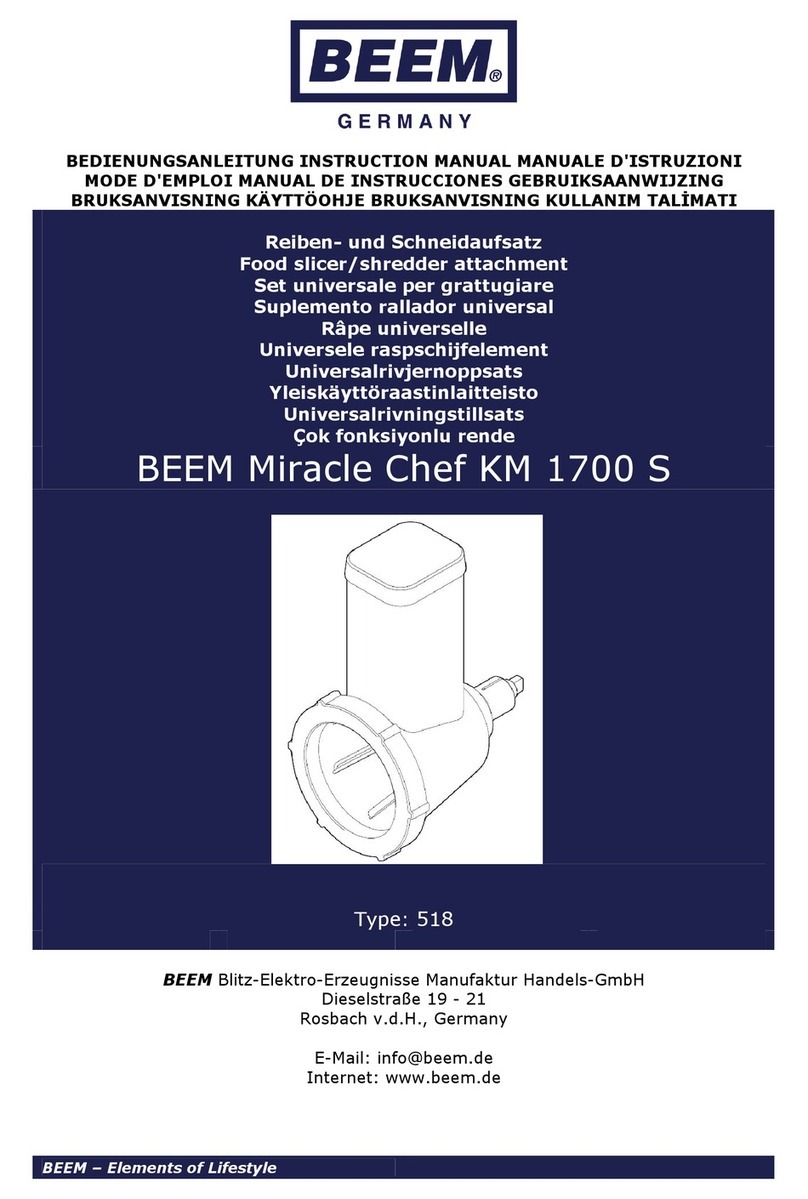 BEEM®
GERMANY

BEDIENUNGSANLEITUNG INSTRUCTION MANUAL MANUALE D'ISTRUZIONI MODE D'EMPLOI MANUAL DE INSTRUCCIONES GEBRUIKSAANWIJZING BRUKSANVISNING KÄYTTÖOHJE BRUKSANVISNING KULLANIM TALİMATI

Reiben- und Schneidaufsatz
Food slicer/shredder attachment
Set universale per grattugiare
Suplemento rallador universal
Râpe universelle
Universele raspschijfelement
Universalrivjernoppsats
Yleiskäyttöraastinlaitteisto
Universalrivningstillsats
Çok fonksiyonlu rende
BEEM Miracle Chef KM 1700 S

Type: 518

BEEM Blitz-Elektro-Erzeugnisse Manufaktur Handels-GmbH
Dieselstraße 19 - 21
Rosbach v.d.H., Germany

E-Mail: info@beem.de
Internet: www.beem.de

BEEM – Elements of Lifestyle